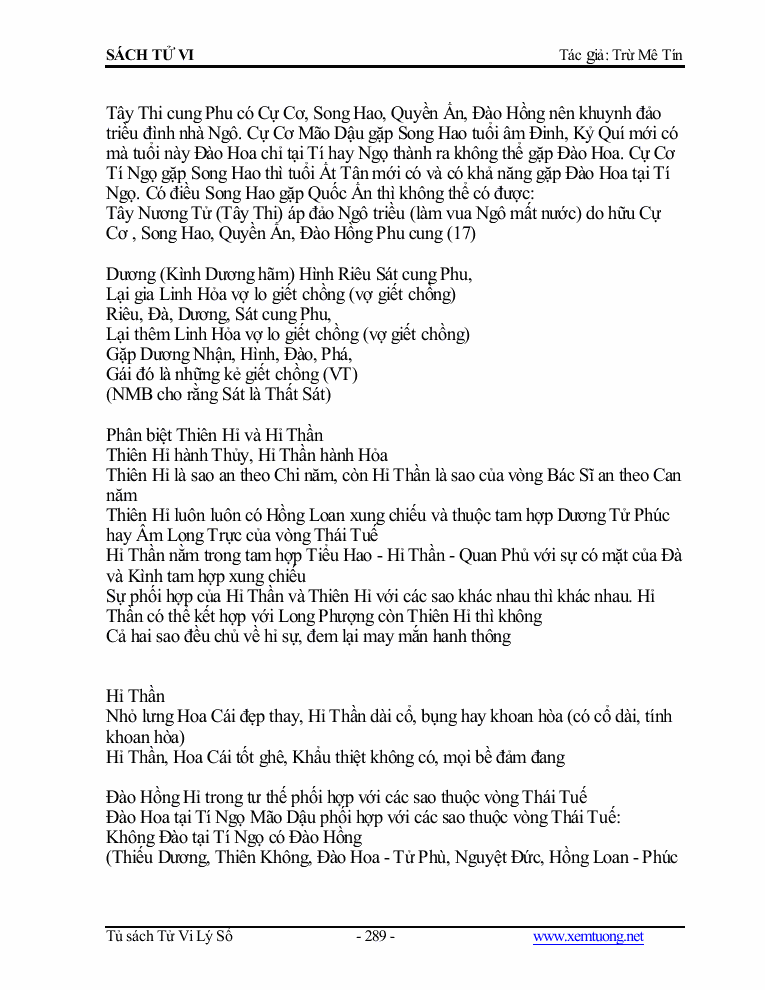 SÁCH TỬ VI

Tác giả: Trừ Mê Tín

Tây Thi cung Phu có Cự Cơ, Song Hao, Quyền Ấn, Đào Hồng nên khuynh đảo triều đình nhà Ngô. Cự Cơ Mão Dậu gặp Song Hao tuổi âm Đinh, Kỷ Quí mới có mà tuổi này Đào Hoa chỉ tại Tí hay Ngọ thành ra không thể gặp Đào Hoa. Cự Cơ Tí Ngọ gặp Song Hao thì tuổi Ất Tân mới có và có khả năng gặp Đào Hoa tại Tí Ngọ. Có điều Song Hao gặp Quốc Ấn thì không thể có được:
Tây Nương Tử (Tây Thi) áp đảo Ngô triều (làm vua Ngô mất nước) do hữu Cự Cơ , Song Hao, Quyền Ấn, Đào Hồng Phu cung (17)

Dương (Kình Dương hãm) Hình Riêu Sát cung Phu,
Lại gia Linh Hỏa vợ lo giết chồng (vợ giết chồng)
Riêu, Đà, Dương, Sát cung Phu,
Lại thêm Linh Hỏa vợ lo giết chồng (vợ giết chồng)
Gặp Dương Nhận, Hình, Đào, Phá,
Gái đó là những kẻ giết chồng (VT)
(NMB cho rằng Sát là Thất Sát)

Phân biệt Thiên Hỉ và Hỉ Thần
Thiên Hỉ hành Thủy, Hỉ Thần hành Hỏa
Thiên Hỉ là sao an theo Chi năm, còn Hỉ Thần là sao của vòng Bác Sĩ an theo Can năm
Thiên Hỉ luôn luôn có Hồng Loan xung chiếu và thuộc tam hợp Dương Tử Phúc hay Âm Long Trực của vòng Thái Tuế
Hỉ Thần nằm trong tam hợp Tiểu Hao - Hỉ Thần - Quan Phủ với sự có mặt của Đà và Kình tam hợp xung chiếu
Sự phối hợp của Hỉ Thần và Thiên Hỉ với các sao khác nhau thì khác nhau. Hỉ Thần có thể kết hợp với Long Phượng còn Thiên Hỉ thì không
Cả hai sao đều chủ về hỉ sự, đem lại may mắn hanh thông

Hỉ Thần
Nhỏ lưng Hoa Cái đẹp thay, Hỉ Thần dài cổ, bụng hay khoan hòa (có cổ dài, tính khoan hòa)
Hỉ Thần, Hoa Cái tốt ghê, Khẩu thiệt không có, mọi bề đảm đang

Đào Hồng Hỉ trong tư thế phối hợp với các sao thuộc vòng Thái Tuế
Đào Hoa tại Tí Ngọ Mão Dậu phối hợp với các sao thuộc vòng Thái Tuế:
Không Đào tại Tí Ngọ có Đào Hồng
(Thiếu Dương, Thiên Không, Đào Hoa - Tử Phù, Nguyệt Đức, Hồng Loan - Phúc

Tủ sách Tử Vi Lý Số

- 289 -

www.xemtuong.net